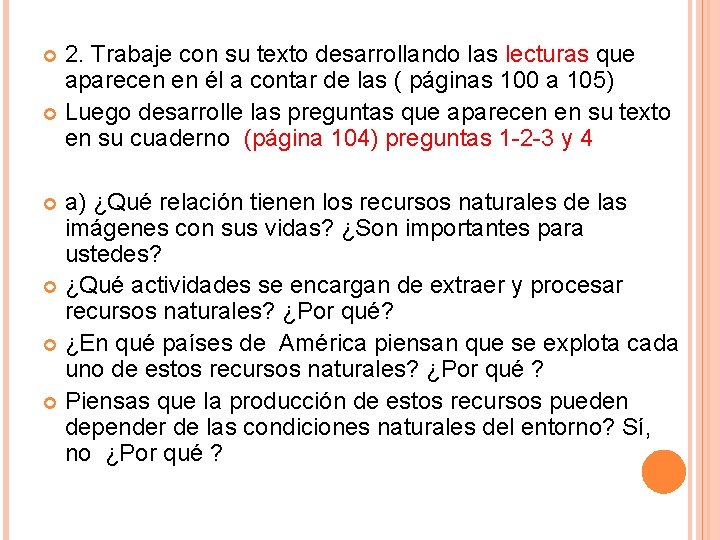 2. Trabaje con su texto desarrollando las lecturas que aparecen en él a contar de las ( páginas 100 a 105)

Luego desarrolle las preguntas que aparecen en su texto en su cuaderno (página 104) preguntas 1-2-3 y 4

a) ¿Qué relación tienen los recursos naturales de las imágenes con sus vidas? ¿Son importantes para ustedes?

¿Qué actividades se encargan de extraer y procesar recursos naturales? ¿Por qué?

¿En qué países de América piensan que se explota cada uno de estos recursos naturales? ¿Por qué ?

Piensas que la producción de estos recursos pueden depender de las condiciones naturales del entorno? Sí, no ¿Por qué ?